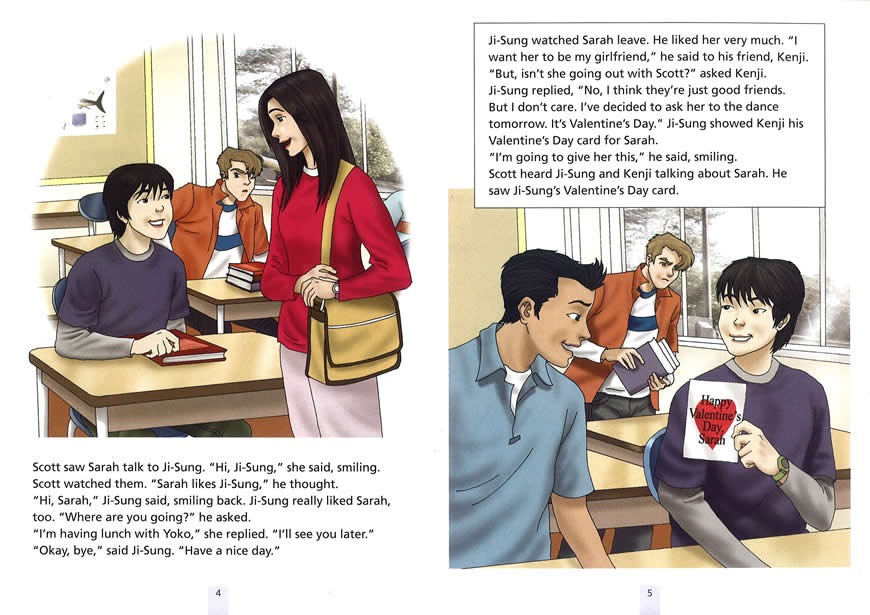 Scott saw Sarah talk to Ji-Sung. "Hi, Ji-Sung," she said, smiling. Scott watched them. "Sarah likes Ji-Sung," he thought.
"Hi, Sarah," Ji-Sung said, smiling back. Ji-Sung really liked Sarah, too. "Where are you going?" he asked.
"I'm having lunch with Yoko," she replied. "I'll see you later."
"Okay, bye," said Ji-Sung. "Have a nice day."

4

Ji-Sung watched Sarah leave. He liked her very much. "I want her to be my girlfriend," he said to his friend, Kenji.
"But, isn't she going out with Scott?" asked Kenji.
Ji-Sung replied, "No, I think they're just good friends. But I don't care. I've decided to ask her to the dance tomorrow. It's Valentine's Day." Ji-Sung showed Kenji his Valentine's Day card for Sarah.
"I'm going to give her this," he said, smiling.
Scott heard Ji-Sung and Kenji talking about Sarah. He saw Ji-Sung's Valentine's Day card.

Happy Valentine's Day, Sarah

5